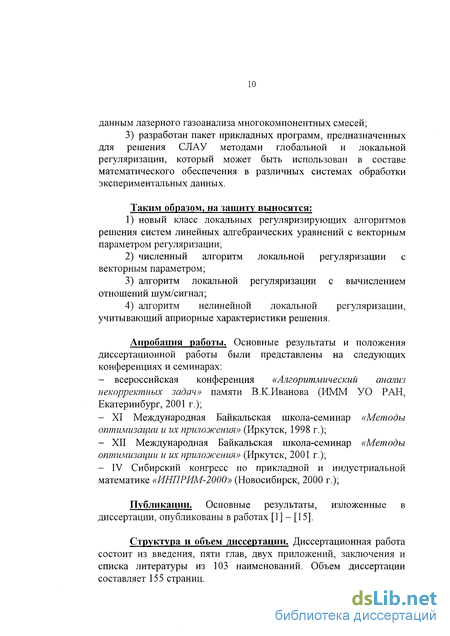 10

данным лазерного газоанализа многокомпонентных смесей;

3) разработан пакет прикладных программ, предназначенных для решения СЛАУ методами глобальной и локальной регуляризации, который может быть использован в составе математического обеспечения в различных системах обработки экспериментальных данных.

Таким образом, на защиту выносятся:

1) новый класс локальных регуляризирующих алгоритмов решения систем линейных алгебраических уравнений с векторным параметром регуляризации;

2) численный алгоритм локальной регуляризации с векторным параметром;

3) алгоритм локальной регуляризации с вычислением отношений шум/сигнал;

4) алгоритм нелинейной локальной регуляризации, учитывающий априорные характеристики решения.

Апробация работы. Основные результаты и положения диссертационной работы были представлены на следующих конференциях и семинарах:
– всероссийская конференция «Алгоритмический анализ некорректных задач» памяти В.К.Иванова (ИММ УО РАН, Екатеринбург, 2001 г.);
– XI Международная Байкальская школа-семинар «Методы оптимизации и их приложения» (Иркутск, 1998 г.);
– XII Международная Байкальская школа-семинар «Методы оптимизации и их приложения» (Иркутск, 2001 г.);
– IV Сибирский конгресс по прикладной и индустриальной математике «ИНПРИМ-2000» (Новосибирск, 2000 г.);

Публикации. Основные результаты, изложенные в диссертации, опубликованы в работах [1] – [15].

Структура и объем диссертации. Диссертационная работа состоит из введения, пяти глав, двух приложений, заключения и списка литературы из 103 наименований. Объем диссертации составляет 155 страниц.

dsLib.net
библиотека диссертаций